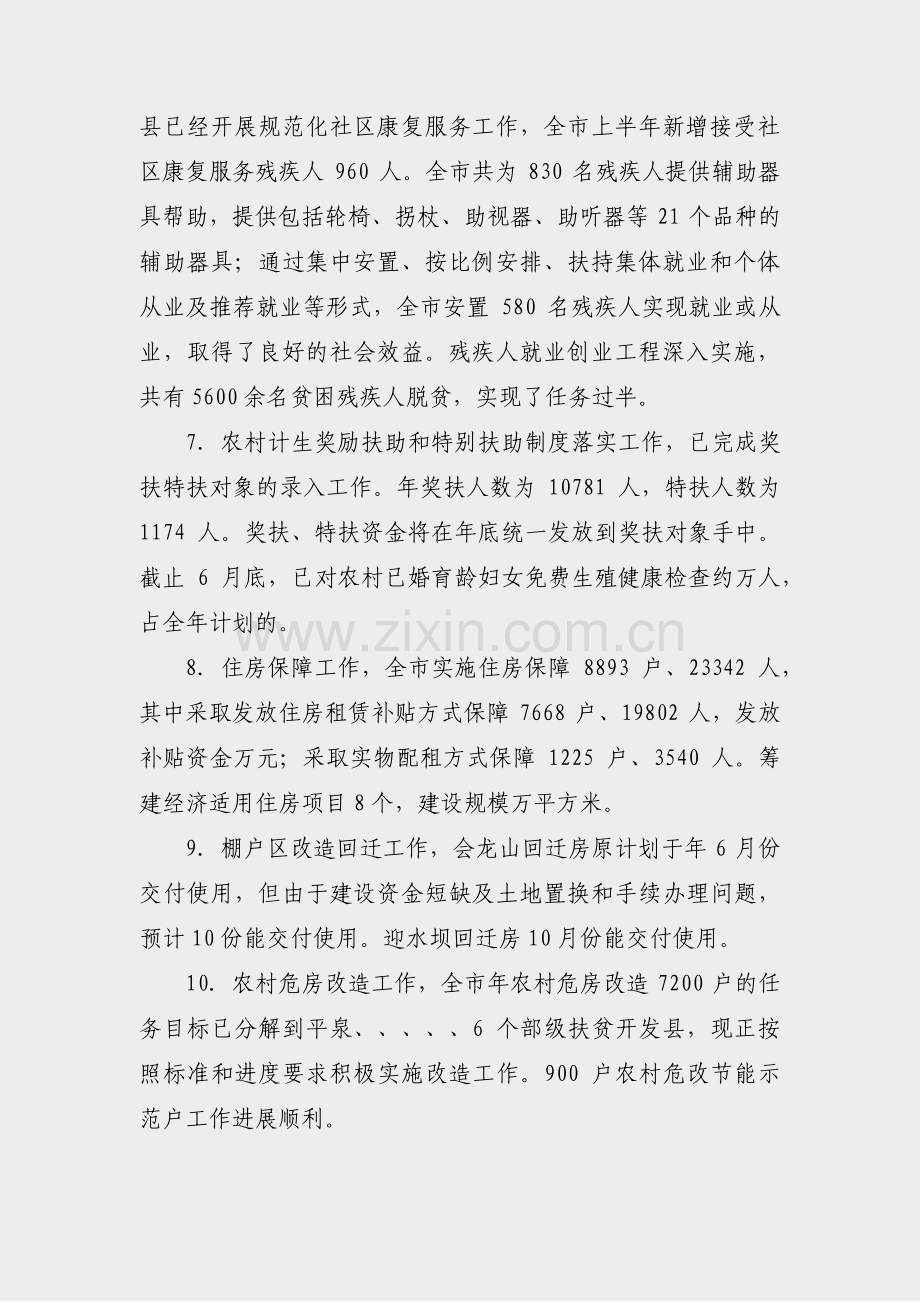 县已经开展规范化社区康复服务工作，全市上半年新增接受社区康复服务残疾人960人。全市共为830名残疾人提供辅助器具帮助，提供包括轮椅、拐杖、助视器、助听器等21个品种的辅助器具；通过集中安置、按比例安排、扶持集体就业和个体从业及推荐就业等形式，全市安置580名残疾人实现就业或从业，取得了良好的社会效益。残疾人就业创业工程深入实施，共有5600余名贫困残疾人脱贫，实现了任务过半。

7.农村计生奖励扶助和特别扶助制度落实工作，已完成奖扶特扶对象的录入工作。年奖扶人数为10781人，特扶人数为1174人。奖扶、特扶资金将在年底统一发放到奖扶对象手中。截止6月底，已对农村已婚育龄妇女免费生殖健康检查约万人，占全年计划的。

8.住房保障工作，全市实施住房保障8893户、23342人，其中采取发放住房租赁补贴方式保障7668户、19802人，发放补贴资金万元；采取实物配租方式保障1225户、3540人。筹建经济适用住房项目8个，建设规模万平方米。

9.棚户区改造回迁工作，会龙山回迁房原计划于年6月份交付使用，但由于建设资金短缺及土地置换和手续办理问题，预计10份能交付使用。迎水坝回迁房10月份能交付使用。

10.农村危房改造工作，全市年农村危房改造7200户的任务目标已分解到平泉、、、、6个部级扶贫开发县，现正按照标准和进度要求积极实施改造工作。900户农村危改节能示范户工作进展顺利。

www.zixin.com.cn